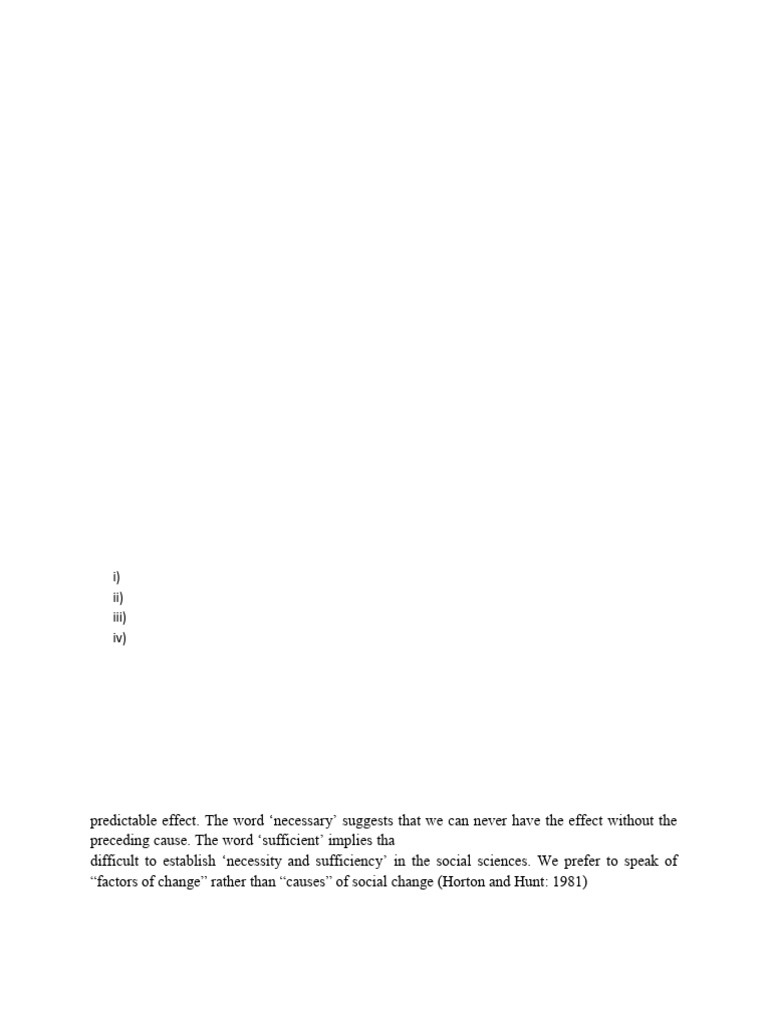 i)
ii)
iii)
iv)

predictable effect. The word ‘necessary’ suggests that we can never have the effect without the preceding cause. The word ‘sufficient’ implies tha
difficult to establish ‘necessity and sufficiency’ in the social sciences. We prefer to speak of “factors of change” rather than “causes” of social change (Horton and Hunt: 1981)